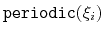 $\texttt{periodic}(\xi_i$